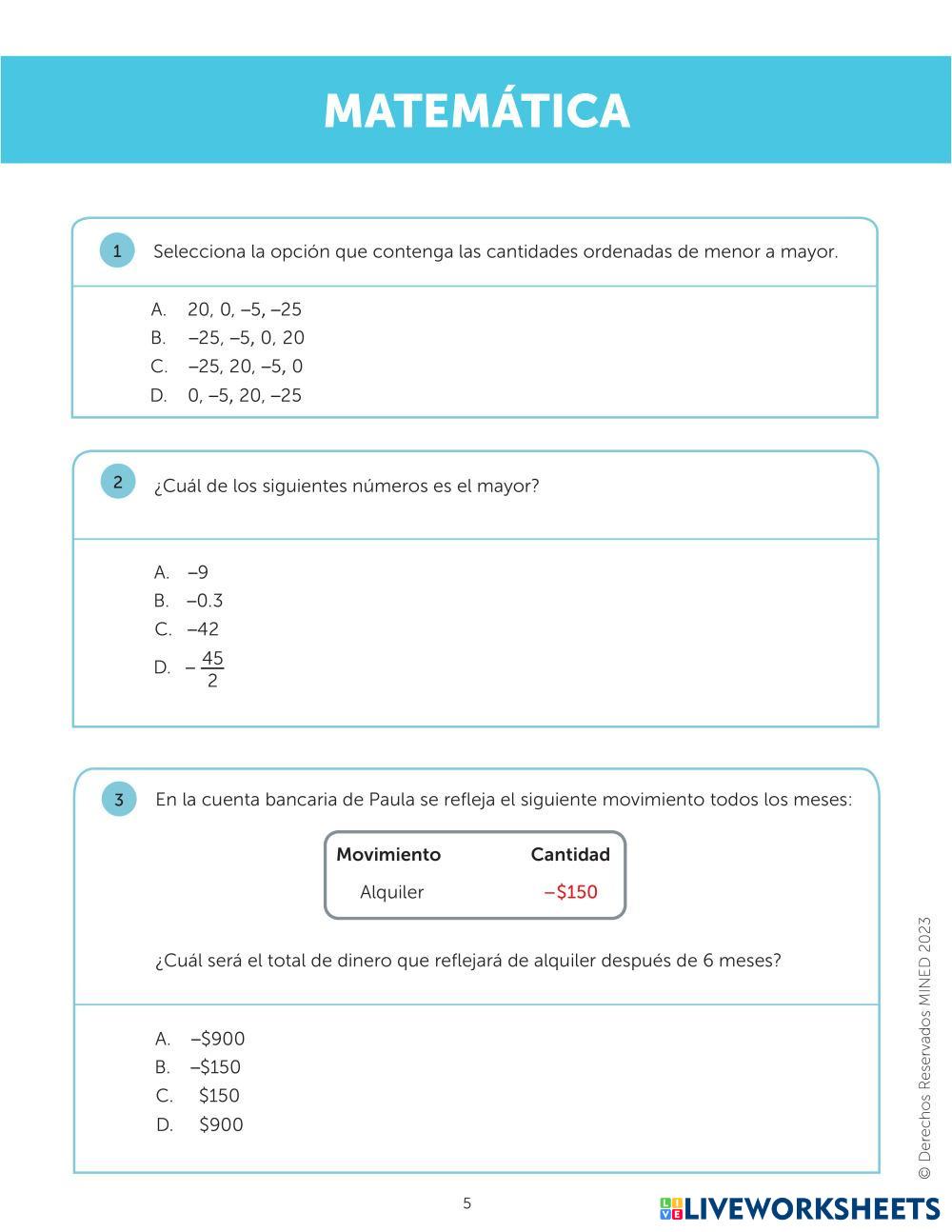 MATEMÁTICA

1 Selecciona la opción que contenga las cantidades ordenadas de menor a mayor.

A. 20, 0, –5, –25
B. –25, –5, 0, 20
C. –25, 20, –5, 0
D. 0, –5, 20, –25

2 ¿Cuál de los siguientes números es el mayor?

A. –9
B. –0.3
C. –42
D. $-\frac{45}{2}$

3 En la cuenta bancaria de Paula se refleja el siguiente movimiento todos los meses:

| Movimiento | Cantidad |
|---|---|
| Alquiler | –$150 |

¿Cuál será el total de dinero que reflejará de alquiler después de 6 meses?

A. –$900
B. –$150
C. $150
D. $900

© Derechos Reservados MINED 2023

5

LIVEWORKSHEETS